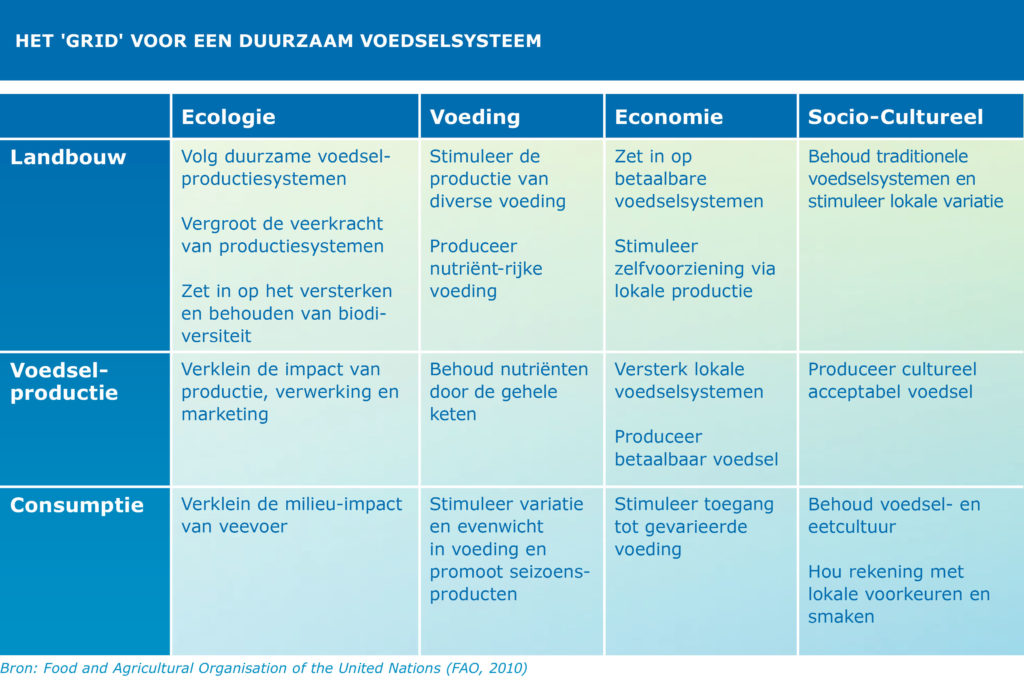 HET 'GRID' VOOR EEN DUURZAAM VOEDSELSYSTEEM

| | Ecologie | Voeding | Economie | Socio-Cultureel |
|---|---|---|---|---|
| Landbouw | Volg duurzame voedselproductiesystemen<br><br>Vergroot de veerkracht van productiesystemen<br><br>Zet in op het versterken en behouden van biodiversiteit | Stimuleer de productie van diverse voeding<br><br>Produceer nutriënt-rijke voeding | Zet in op betaalbare voedselsystemen<br><br>Stimuleer zelfvoorziening via lokale productie | Behoud traditionele voedselsystemen en stimuleer lokale variatie |
| Voedselproductie | Verklein de impact van productie, verwerking en marketing | Behoud nutriënten door de gehele keten | Versterk lokale voedselsystemen<br><br>Produceer betaalbaar voedsel | Produceer cultureel acceptabel voedsel |
| Consumptie | Verklein de milieu-impact van veevoer | Stimuleer variatie en evenwicht in voeding en promoot seizoensproducten | Stimuleer toegang tot gevarieerde voeding | Behoud voedsel- en eetcultuur<br><br>Hou rekening met lokale voorkeuren en smaken |

Bron: Food and Agricultural Organisation of the United Nations (FAO, 2010)